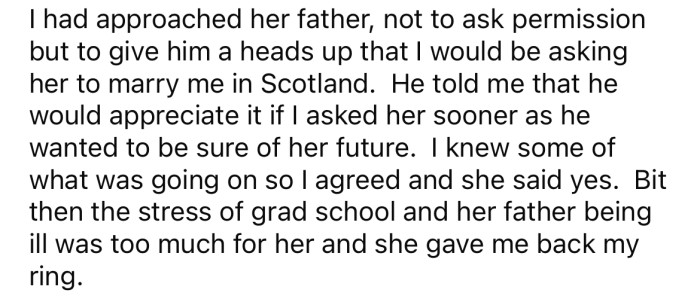 I had approached her father, not to ask permission but to give him a heads up that I would be asking her to marry me in Scotland.  He told me that he would appreciate it if I asked her sooner as he wanted to be sure of her future.  I knew some of what was going on so I agreed and she said yes.  Bit then the stress of grad school and her father being ill was too much for her and she gave me back my ring.